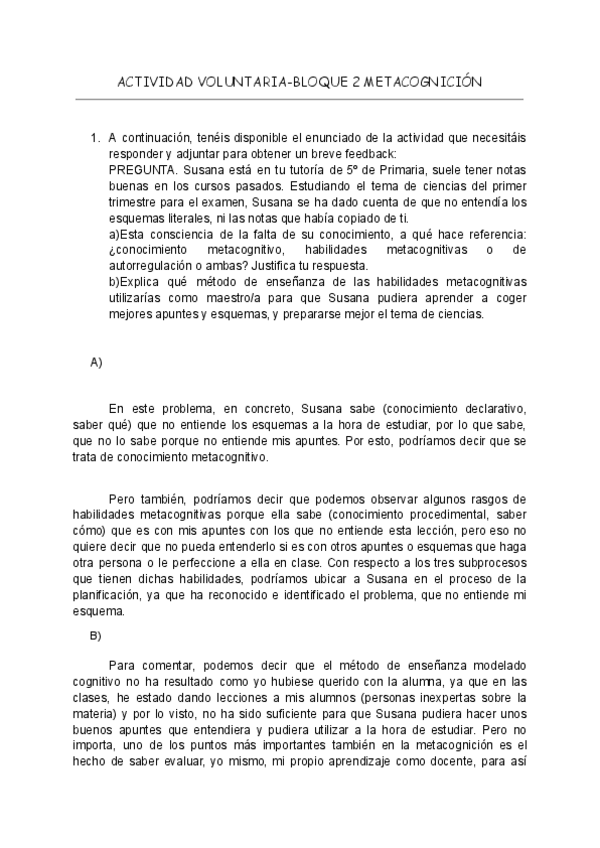 ACTIVIDAD VOLUNTARIA-BLOQUE 2 METACOGNICIÓN

1. A continuación, tenéis disponible el enunciado de la actividad que necesitáis responder y adjuntar para obtener un breve feedback:
PREGUNTA. Susana está en tu tutoría de 5º de Primaria, suele tener notas buenas en los cursos pasados. Estudiando el tema de ciencias del primer trimestre para el examen, Susana se ha dado cuenta de que no entendía los esquemas literales, ni las notas que había copiado de ti.
a)Esta consciencia de la falta de su conocimiento, a qué hace referencia: ¿conocimiento metacognitivo, habilidades metacognitivas o de autorregulación o ambas? Justifica tu respuesta.
b)Explica qué método de enseñanza de las habilidades metacognitivas utilizarías como maestro/a para que Susana pudiera aprender a coger mejores apuntes y esquemas, y prepararse mejor el tema de ciencias.

A)

En este problema, en concreto, Susana sabe (conocimiento declarativo, saber qué) que no entiende los esquemas a la hora de estudiar, por lo que sabe, que no lo sabe porque no entiende mis apuntes. Por esto, podríamos decir que se trata de conocimiento metacognitivo.

Pero también, podríamos decir que podemos observar algunos rasgos de habilidades metacognitivas porque ella sabe (conocimiento procedimental, saber cómo) que es con mis apuntes con los que no entiende esta lección, pero eso no quiere decir que no pueda entenderlo si es con otros apuntes o esquemas que haga otra persona o le perfeccione a ella en clase. Con respecto a los tres subprocesos que tienen dichas habilidades, podríamos ubicar a Susana en el proceso de la planificación, ya que ha reconocido e identificado el problema, que no entiende mi esquema.

B)

Para comentar, podemos decir que el método de enseñanza modelado cognitivo no ha resultado como yo hubiese querido con la alumna, ya que en las clases, he estado dando lecciones a mis alumnos (personas inexpertas sobre la materia) y por lo visto, no ha sido suficiente para que Susana pudiera hacer unos buenos apuntes que entendiera y pudiera utilizar a la hora de estudiar. Pero no importa, uno de los puntos más importantes también en la metacognición es el hecho de saber evaluar, yo mismo, mi propio aprendizaje como docente, para así